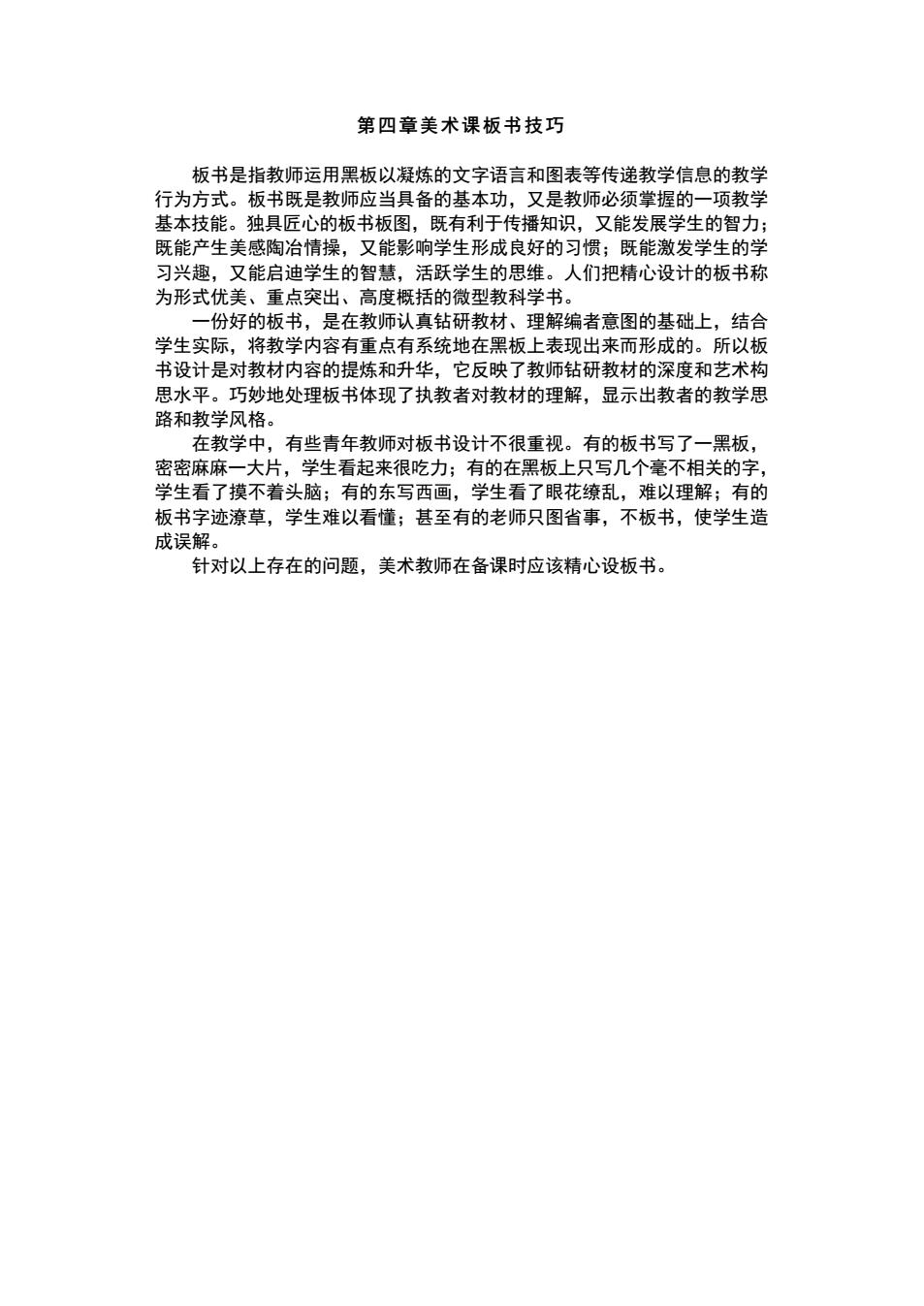 第四章美术课板书技巧

板书是指教师运用黑板以凝炼的文字语言和图表等传递教学信息的教学行为方式。板书既是教师应当具备的基本功，又是教师必须掌握的一项教学基本技能。独具匠心的板书板图，既有利于传播知识，又能发展学生的智力；既能产生美感陶冶情操，又能影响学生形成良好的习惯；既能激发学生的学习兴趣，又能启迪学生的智慧，活跃学生的思维。人们把精心设计的板书称为形式优美、重点突出、高度概括的微型教科学书。

一份好的板书，是在教师认真钻研教材、理解编者意图的基础上，结合学生实际，将教学内容有重点有系统地在黑板上表现出来而形成的。所以板书设计是对教材内容的提炼和升华，它反映了教师钻研教材的深度和艺术构思水平。巧妙地处理板书体现了执教者对教材的理解，显示出教者的教学思路和教学风格。

在教学中，有些青年教师对板书设计不很重视。有的板书写了一黑板，密密麻麻一大片，学生看起来很吃力；有的在黑板上只写几个毫不相关的字，学生看了摸不着头脑；有的东写西画，学生看了眼花缭乱，难以理解；有的板书字迹潦草，学生难以看懂；甚至有的老师只图省事，不板书，使学生造成误解。

针对以上存在的问题，美术教师在备课时应该精心设板书。